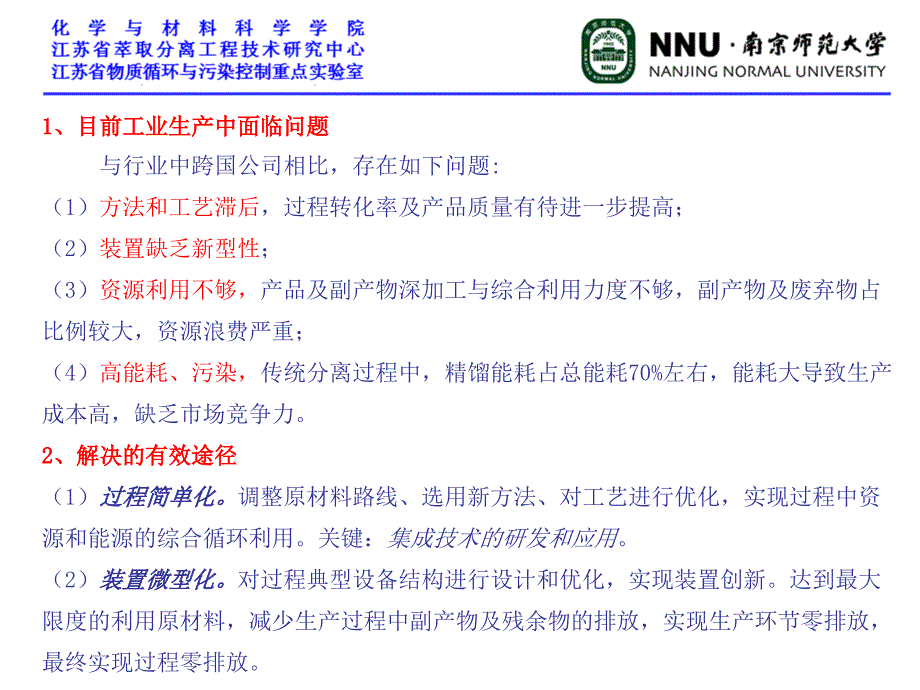 化学与材料科学学院
江苏省萃取分离工程技术研究中心
江苏省物质循环与污染控制重点实验室

NNU · 南京师范大学
NANJING NORMAL UNIVERSITY

1、目前工业生产中面临问题

与行业中跨国公司相比，存在如下问题:

（1）方法和工艺滞后，过程转化率及产品质量有待进一步提高；

（2）装置缺乏新型性；

（3）资源利用不够，产品及副产物深加工与综合利用力度不够，副产物及废弃物占比例较大，资源浪费严重；

（4）高能耗、污染，传统分离过程中，精馏能耗占总能耗70%左右，能耗大导致生产成本高，缺乏市场竞争力。

2、解决的有效途径

（1）过程简单化。调整原材料路线、选用新方法、对工艺进行优化，实现过程中资源和能源的综合循环利用。关键：集成技术的研发和应用。

（2）装置微型化。对过程典型设备结构进行设计和优化，实现装置创新。达到最大限度的利用原材料，减少生产过程中副产物及残余物的排放，实现生产环节零排放，最终实现过程零排放。